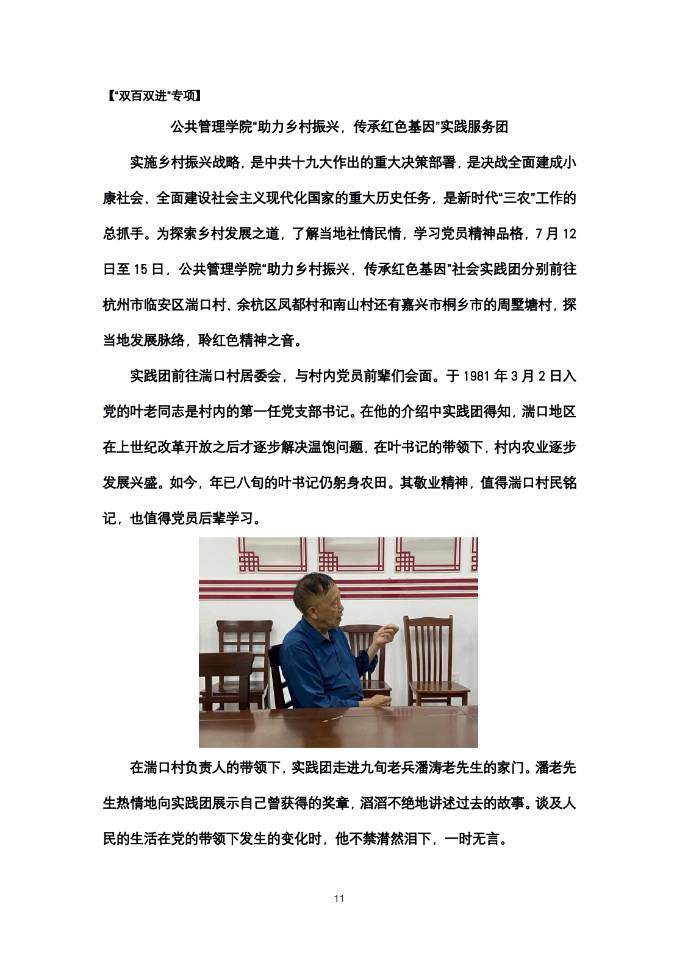 【"双百双进"专项】

公共管理学院"助力乡村振兴，传承红色基因"实践服务团

实施乡村振兴战略，是中共十九大作出的重大决策部署，是决战全面建成小康社会、全面建设社会主义现代化国家的重大历史任务，是新时代"三农"工作的总抓手。为探索乡村发展之道，了解当地社情民情，学习党员精神品格，7月12日至15日，公共管理学院"助力乡村振兴，传承红色基因"社会实践团分别前往杭州市临安区湍口村、余杭区凤都村和南山村还有嘉兴市桐乡市的周墅塘村，探当地发展脉络，聆红色精神之音。

实践团前往湍口村居委会，与村内党员前辈们会面。于1981年3月2日入党的叶老同志是村内的第一任党支部书记。在他的介绍中实践团得知，湍口地区在上世纪改革开放之后才逐步解决温饱问题，在叶书记的带领下，村内农业逐步发展兴盛。如今，年已八旬的叶书记仍躬身农田。其敬业精神，值得湍口村民铭记，也值得党员后辈学习。

在湍口村负责人的带领下，实践团走进九旬老兵潘涛老先生的家门。潘老先生热情地向实践团展示自己曾获得的奖章，滔滔不绝地讲述过去的故事。谈及人民的生活在党的带领下发生的变化时，他不禁潸然泪下，一时无言。

11